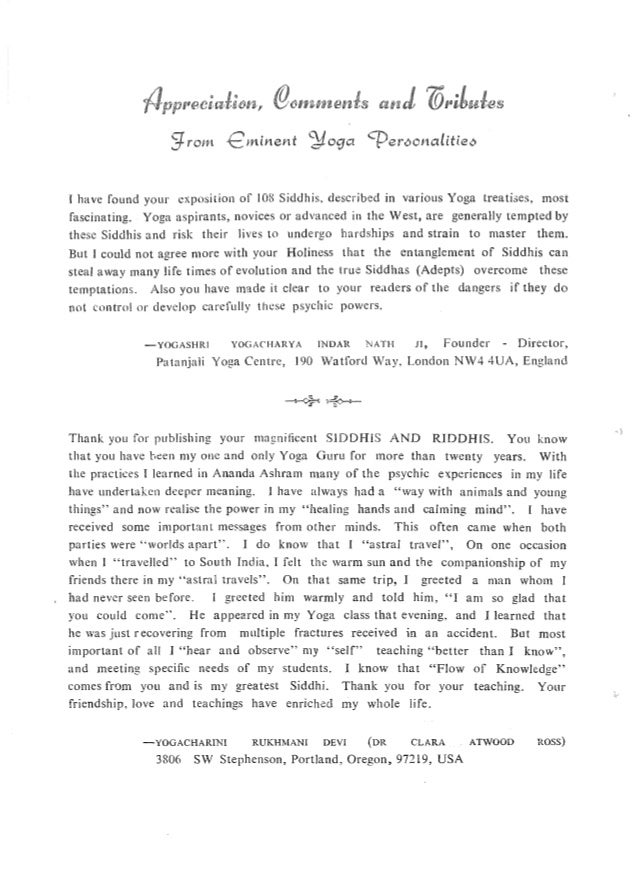 Appreciation, Comments and Tributes

From Eminent Yoga Personalities

I have found your exposition of 108 Siddhis, described in various Yoga treatises, most fascinating. Yoga aspirants, novices or advanced in the West, are generally tempted by these Siddhis and risk their lives to undergo hardships and strain to master them. But I could not agree more with your Holiness that the entanglement of Siddhis can steal away many life times of evolution and the true Siddhas (Adepts) overcome these temptations. Also you have made it clear to your readers of the dangers if they do not control or develop carefully these psychic powers.

—YOGASHRI YOGACHARYA INDAR NATH JI, Founder - Director, Patanjali Yoga Centre, 190 Watford Way, London NW4 4UA, England

Thank you for publishing your magnificent SIDDHIS AND RIDDHIS. You know that you have been my one and only Yoga Guru for more than twenty years. With the practices I learned in Ananda Ashram many of the psychic experiences in my life have undertaken deeper meaning. I have always had a "way with animals and young things" and now realise the power in my "healing hands and calming mind". I have received some important messages from other minds. This often came when both parties were "worlds apart". I do know that I "astral travel". On one occasion when I "travelled" to South India, I felt the warm sun and the companionship of my friends there in my "astral travels". On that same trip, I greeted a man whom I had never seen before. I greeted him warmly and told him, "I am so glad that you could come". He appeared in my Yoga class that evening, and I learned that he was just recovering from multiple fractures received in an accident. But most important of all I "hear and observe" my "self" teaching "better than I know", and meeting specific needs of my students. I know that "Flow of Knowledge" comes from you and is my greatest Siddhi. Thank you for your teaching. Your friendship, love and teachings have enriched my whole life.

—YOGACHARINI RUKHMANI DEVI (DR CLARA ATWOOD ROSS) 3806 SW Stephenson, Portland, Oregon, 97219, USA